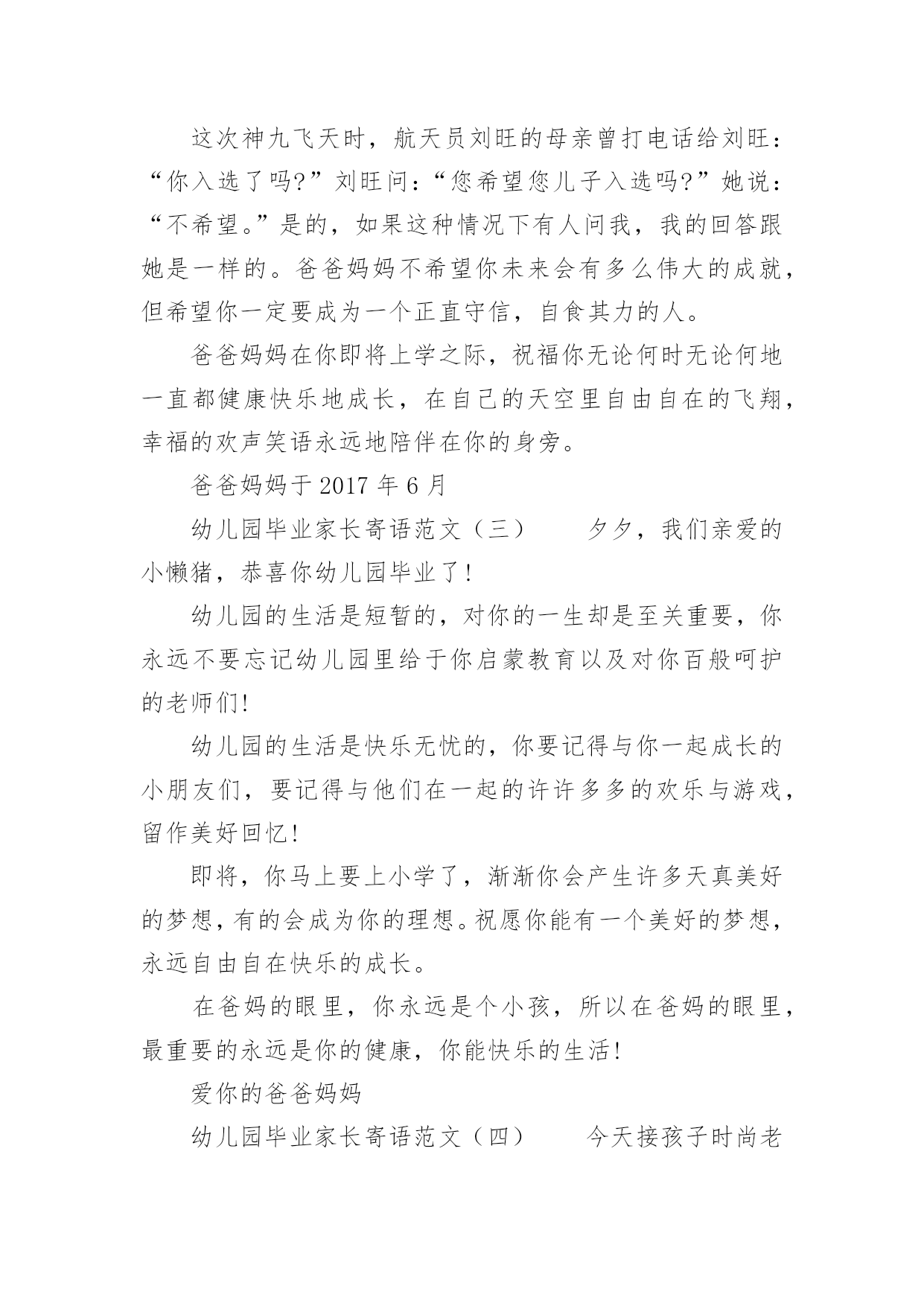 这次神九飞天时，航天员刘旺的母亲曾打电话给刘旺：“你入选了吗?”刘旺问：“您希望您儿子入选吗?”她说：“不希望。”是的，如果这种情况下有人问我，我的回答跟她是一样的。爸爸妈妈不希望你未来会有多么伟大的成就，但希望你一定要成为一个正直守信，自食其力的人。

爸爸妈妈在你即将上学之际，祝福你无论何时无论何地一直都健康快乐地成长，在自己的天空里自由自在的飞翔，幸福的欢声笑语永远地陪伴在你的身旁。

爸爸妈妈于 2017 年 6 月

幼儿园毕业家长寄语范文（三）　　夕夕，我们亲爱的小懒猪，恭喜你幼儿园毕业了!

幼儿园的生活是短暂的，对你的一生却是至关重要，你永远不要忘记幼儿园里给于你启蒙教育以及对你百般呵护的老师们!

幼儿园的生活是快乐无忧的，你要记得与你一起成长的小朋友们，要记得与他们在一起的许许多多的欢乐与游戏，留作美好回忆!

即将，你马上要上小学了，渐渐你会产生许多天真美好的梦想，有的会成为你的理想。祝愿你能有一个美好的梦想，永远自由自在快乐的成长。

在爸妈的眼里，你永远是个小孩，所以在爸妈的眼里，最重要的永远是你的健康，你能快乐的生活!

爱你的爸爸妈妈

幼儿园毕业家长寄语范文（四）　　今天接孩子时尚老